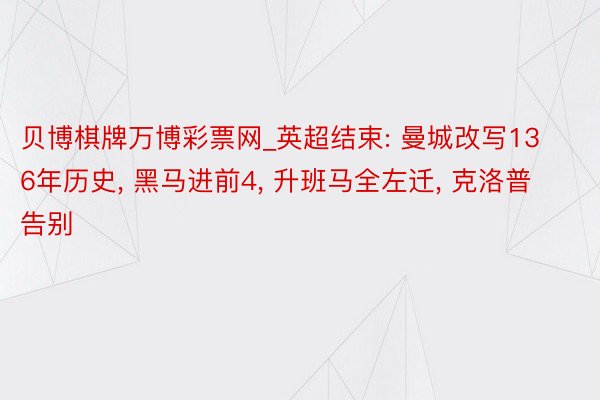 贝博棋牌万博彩票网_英超结束: 曼城改写136年历史, 黑马进前4, 升班马全左迁, 克洛普告别